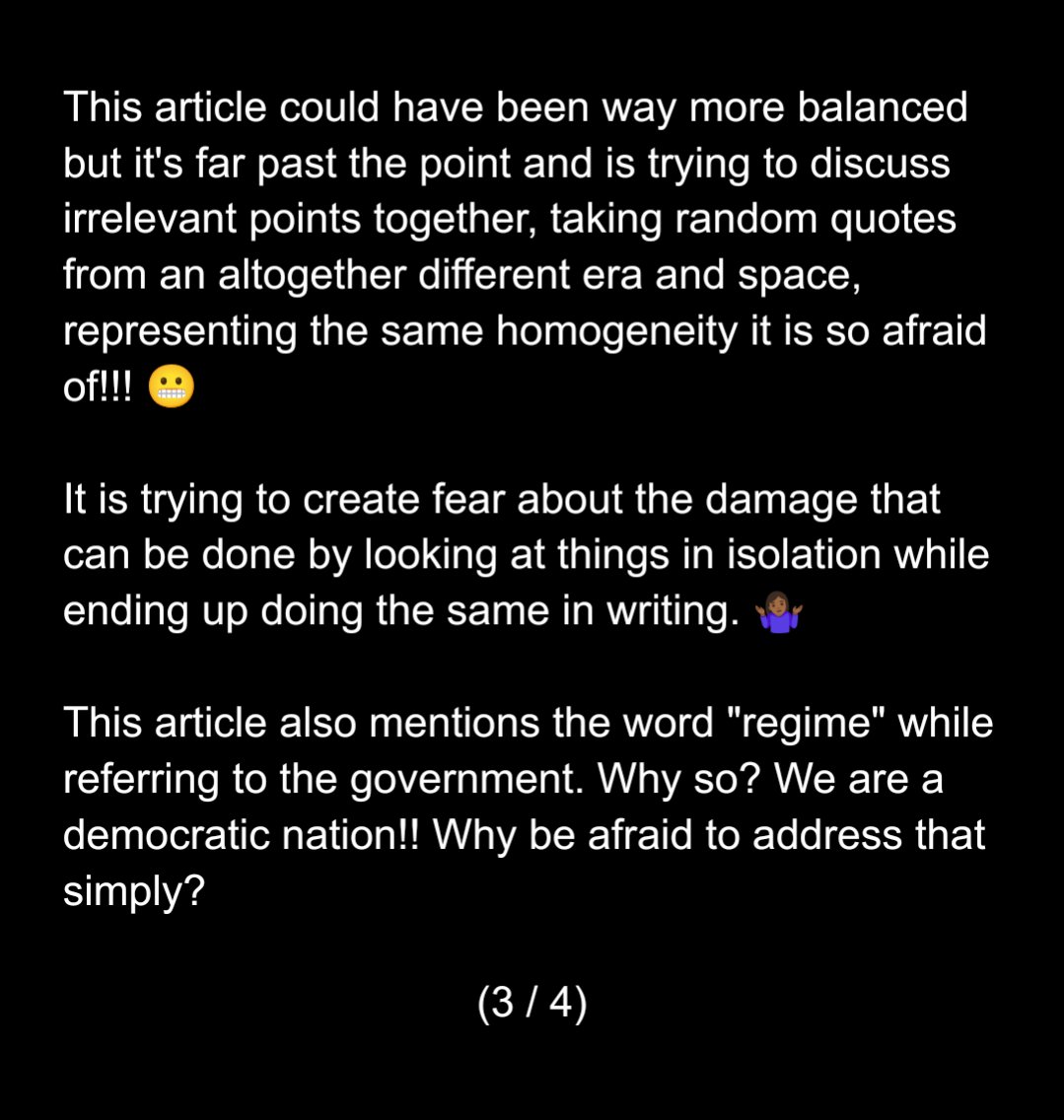 This article could have been way more balanced but it's far past the point and is trying to discuss irrelevant points together, taking random quotes from an altogether different era and space, representing the same homogeneity it is so afraid of!!! 😬

It is trying to create fear about the damage that can be done by looking at things in isolation while ending up doing the same in writing. 🤷🏾‍♀️

This article also mentions the word "regime" while referring to the government. Why so? We are a democratic nation!! Why be afraid to address that simply?

(3 / 4)